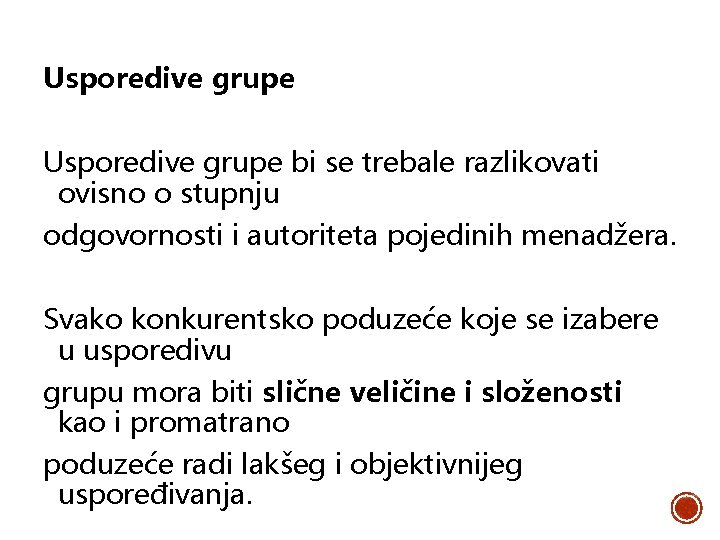 Usporedive grupe

Usporedive grupe bi se trebale razlikovati ovisno o stupnju

odgovornosti i autoriteta pojedinih menadžera.

Svako konkurentsko poduzeće koje se izabere u usporedivu

grupu mora biti slične veličine i složenosti kao i promatrano

poduzeće radi lakšeg i objektivnijeg uspoređivanja.